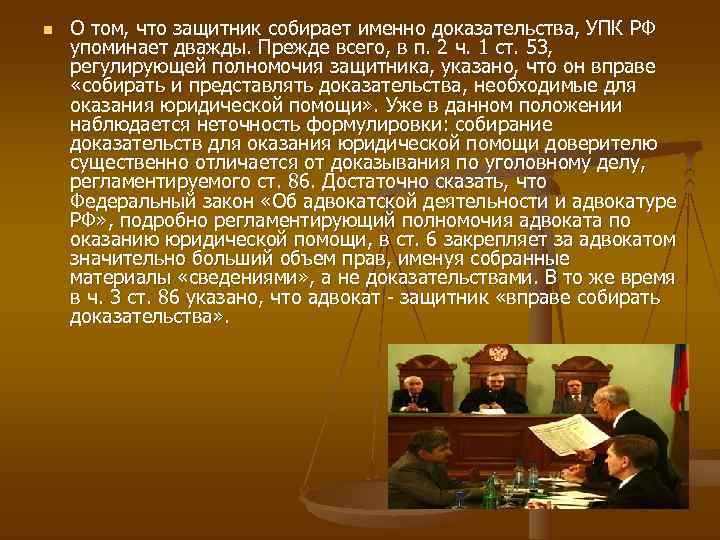 О том, что защитник собирает именно доказательства, УПК РФ упоминает дважды. Прежде всего, в п. 2 ч. 1 ст. 53, регулирующей полномочия защитника, указано, что он вправе «собирать и представлять доказательства, необходимые для оказания юридической помощи». Уже в данном положении наблюдается неточность формулировки: собирание доказательств для оказания юридической помощи доверителю существенно отличается от доказывания по уголовному делу, регламентируемого ст. 86. Достаточно сказать, что Федеральный закон «Об адвокатской деятельности и адвокатуре РФ», подробно регламентирующий полномочия адвоката по оказанию юридической помощи, в ст. 6 закрепляет за адвокатом значительно больший объем прав, именуя собранные материалы «сведениями», а не доказательствами. В то же время в ч. 3 ст. 86 указано, что адвокат - защитник «вправе собирать доказательства».